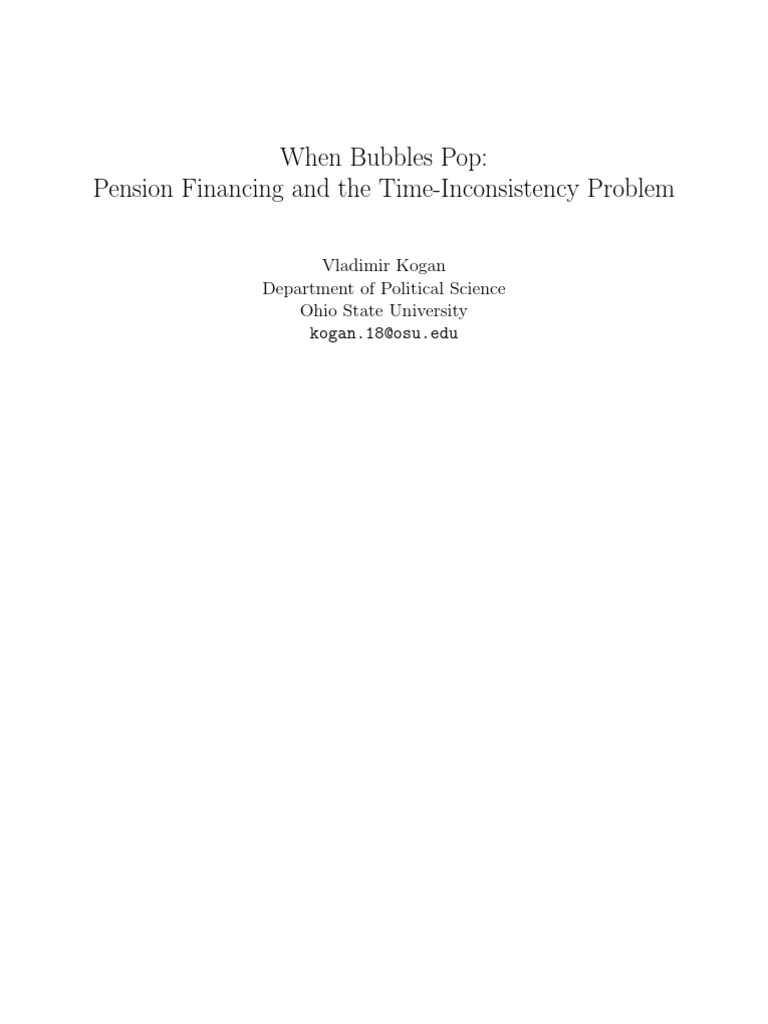 When Bubbles Pop:
Pension Financing and the Time-Inconsistency Problem

Vladimir Kogan
Department of Political Science
Ohio State University
kogan.18@osu.edu